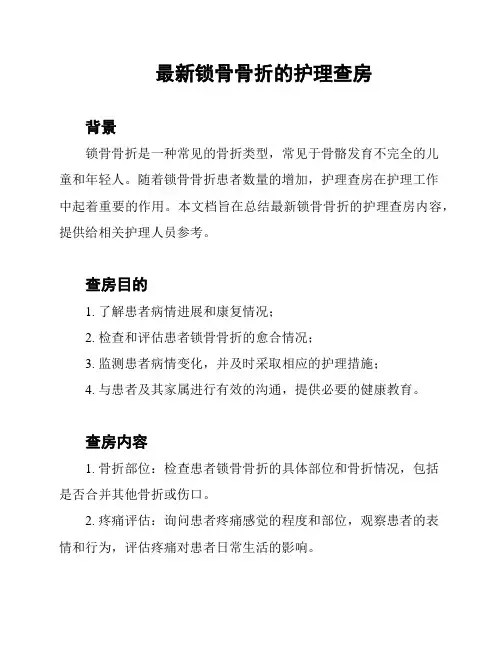 最新锁骨骨折的护理查房

背景

锁骨骨折是一种常见的骨折类型，常见于骨骼发育不完全的儿童和年轻人。随着锁骨骨折患者数量的增加，护理查房在护理工作中起着重要的作用。本文档旨在总结最新锁骨骨折的护理查房内容，提供给相关护理人员参考。

查房目的

1. 了解患者病情进展和康复情况；
2. 检查和评估患者锁骨骨折的愈合情况；
3. 监测患者病情变化，并及时采取相应的护理措施；
4. 与患者及其家属进行有效的沟通，提供必要的健康教育。

查房内容

1. 骨折部位：检查患者锁骨骨折的具体部位和骨折情况，包括是否合并其他骨折或伤口。

2. 疼痛评估：询问患者疼痛感觉的程度和部位，观察患者的表情和行为，评估疼痛对患者日常生活的影响。